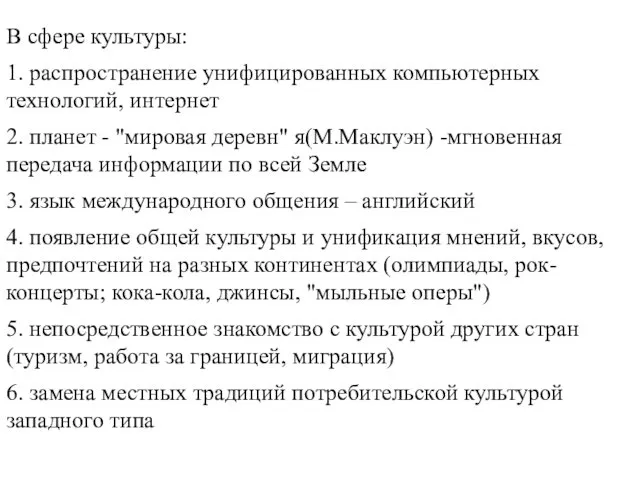 В сфере культуры:

1. распространение унифицированных компьютерных технологий, интернет

2. планет - "мировая деревн" я(М.Маклуэн) -мгновенная передача информации по всей Земле

3. язык международного общения – английский

4. появление общей культуры и унификация мнений, вкусов, предпочтений на разных континентах (олимпиады, рок-концерты; кока-кола, джинсы, "мыльные оперы")

5. непосредственное знакомство с культурой других стран (туризм, работа за границей, миграция)

6. замена местных традиций потребительской культурой западного типа